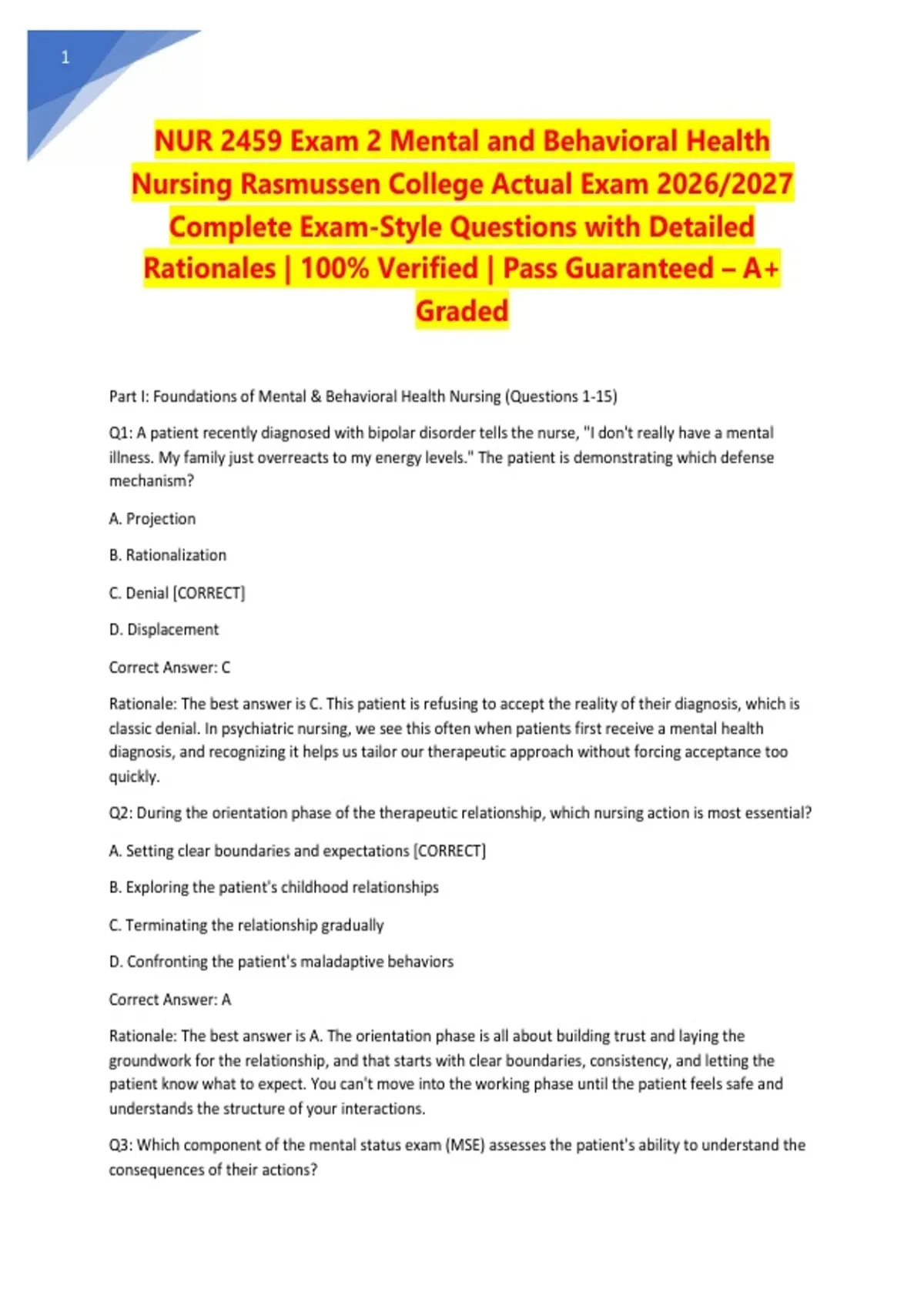 1

NUR 2459 Exam 2 Mental and Behavioral Health Nursing Rasmussen College Actual Exam 2026/2027 Complete Exam-Style Questions with Detailed Rationales | 100% Verified | Pass Guaranteed – A+ Graded

Part I: Foundations of Mental & Behavioral Health Nursing (Questions 1-15)

Q1: A patient recently diagnosed with bipolar disorder tells the nurse, "I don't really have a mental illness. My family just overreacts to my energy levels." The patient is demonstrating which defense mechanism?

A. Projection

B. Rationalization

C. Denial [CORRECT]

D. Displacement

Correct Answer: C

Rationale: The best answer is C. This patient is refusing to accept the reality of their diagnosis, which is classic denial. In psychiatric nursing, we see this often when patients first receive a mental health diagnosis, and recognizing it helps us tailor our therapeutic approach without forcing acceptance too quickly.

Q2: During the orientation phase of the therapeutic relationship, which nursing action is most essential?

A. Setting clear boundaries and expectations [CORRECT]

B. Exploring the patient's childhood relationships

C. Terminating the relationship gradually

D. Confronting the patient's maladaptive behaviors

Correct Answer: A

Rationale: The best answer is A. The orientation phase is all about building trust and laying the groundwork for the relationship, and that starts with clear boundaries, consistency, and letting the patient know what to expect. You can't move into the working phase until the patient feels safe and understands the structure of your interactions.

Q3: Which component of the mental status exam (MSE) assesses the patient's ability to understand the consequences of their actions?